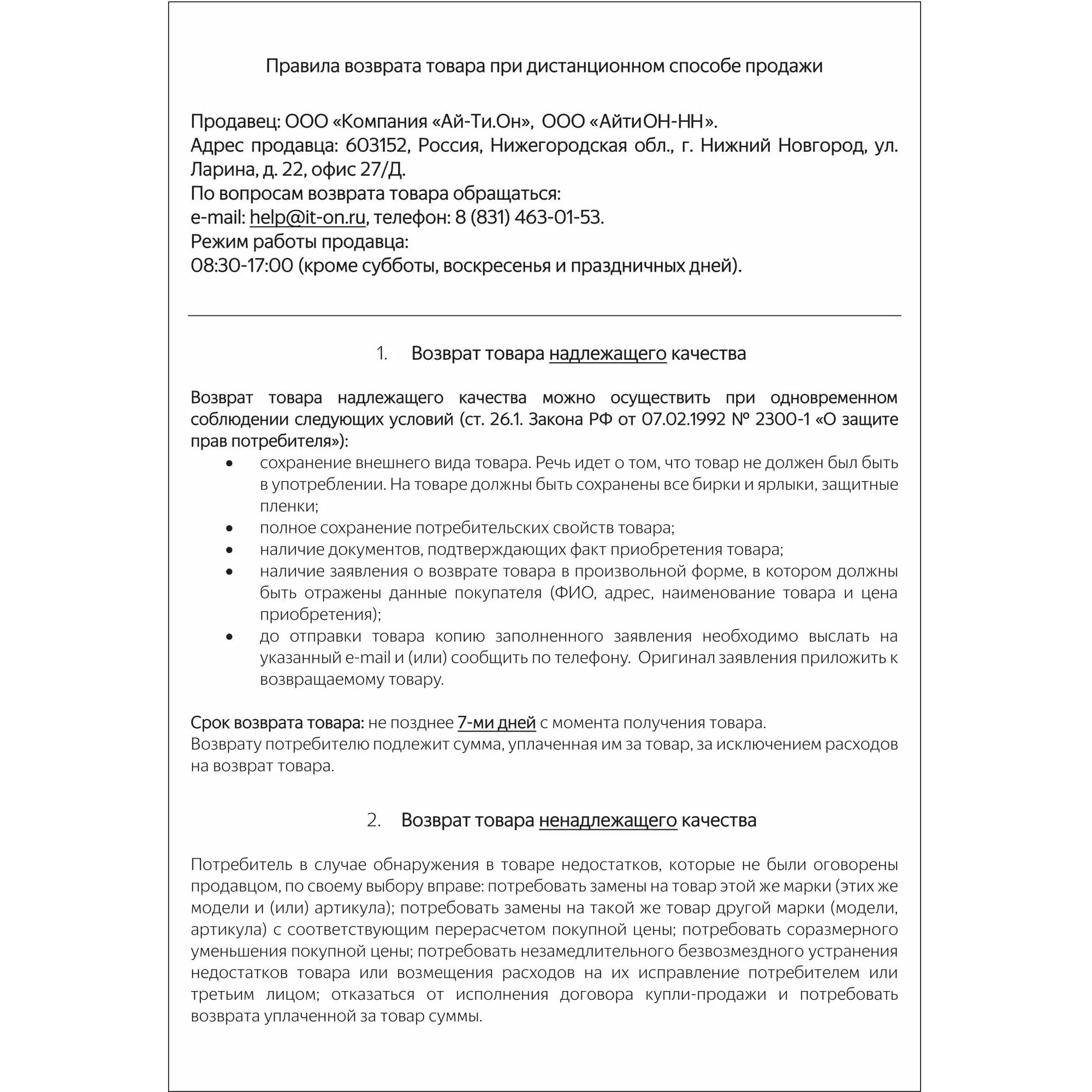 Правила возврата товара при дистанционном способе продажи

Продавец: ООО «Компания «Ай-Ти.Он», ООО «АйтиОН-НН».
Адрес продавца: 603152, Россия, Нижегородская обл., г. Нижний Новгород, ул. Ларина, д. 22, офис 27/Д.
По вопросам возврата товара обращаться:
e-mail: help@it-on.ru, телефон: 8 (831) 463-01-53.
Режим работы продавца:
08:30-17:00 (кроме субботы, воскресенья и праздничных дней).

1. Возврат товара надлежащего качества

Возврат товара надлежащего качества можно осуществить при одновременном соблюдении следующих условий (ст. 26.1. Закона РФ от 07.02.1992 № 2300-1 «О защите прав потребителя»):
• сохранение внешнего вида товара. Речь идет о том, что товар не должен был быть в употреблении. На товаре должны быть сохранены все бирки и ярлыки, защитные пленки;
• полное сохранение потребительских свойств товара;
• наличие документов, подтверждающих факт приобретения товара;
• наличие заявления о возврате товара в произвольной форме, в котором должны быть отражены данные покупателя (ФИО, адрес, наименование товара и цена приобретения);
• до отправки товара копию заполненного заявления необходимо выслать на указанный e-mail и (или) сообщить по телефону. Оригинал заявления приложить к возвращаемому товару.

Срок возврата товара: не позднее 7-ми дней с момента получения товара.
Возврату потребителю подлежит сумма, уплаченная им за товар, за исключением расходов на возврат товара.

2. Возврат товара ненадлежащего качества

Потребитель в случае обнаружения в товаре недостатков, которые не были оговорены продавцом, по своему выбору вправе: потребовать замены на товар этой же марки (этих же модели и (или) артикула); потребовать замены на такой же товар другой марки (модели, артикула) с соответствующим перерасчетом покупной цены; потребовать соразмерного уменьшения покупной цены; потребовать незамедлительного безвозмездного устранения недостатков товара или возмещения расходов на их исправление потребителем или третьим лицом; отказаться от исполнения договора купли-продажи и потребовать возврата уплаченной за товар суммы.